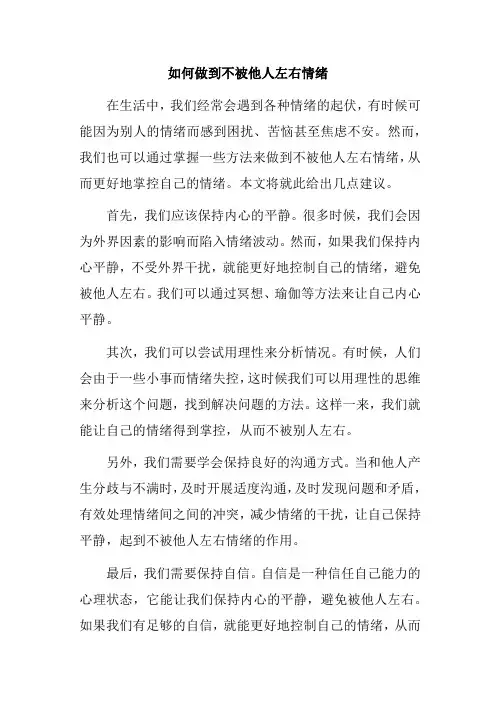 如何做到不被他人左右情绪

在生活中，我们经常会遇到各种情绪的起伏，有时候可能因为别人的情绪而感到困扰、苦恼甚至焦虑不安。然而，我们也可以通过掌握一些方法来做到不被他人左右情绪，从而更好地掌控自己的情绪。本文将就此给出几点建议。

首先，我们应该保持内心的平静。很多时候，我们会因为外界因素的影响而陷入情绪波动。然而，如果我们保持内心平静，不受外界干扰，就能更好地控制自己的情绪，避免被他人左右。我们可以通过冥想、瑜伽等方法来让自己内心平静。

其次，我们可以尝试用理性来分析情况。有时候，人们会由于一些小事而情绪失控，这时候我们可以用理性的思维来分析这个问题，找到解决问题的方法。这样一来，我们就能让自己的情绪得到掌控，从而不被别人左右。

另外，我们需要学会保持良好的沟通方式。当和他人产生分歧与不满时，及时开展适度沟通，及时发现问题和矛盾，有效处理情绪间之间的冲突，减少情绪的干扰，让自己保持平静，起到不被他人左右情绪的作用。

最后，我们需要保持自信。自信是一种信任自己能力的心理状态，它能让我们保持内心的平静，避免被他人左右。如果我们有足够的自信，就能更好地控制自己的情绪，从而